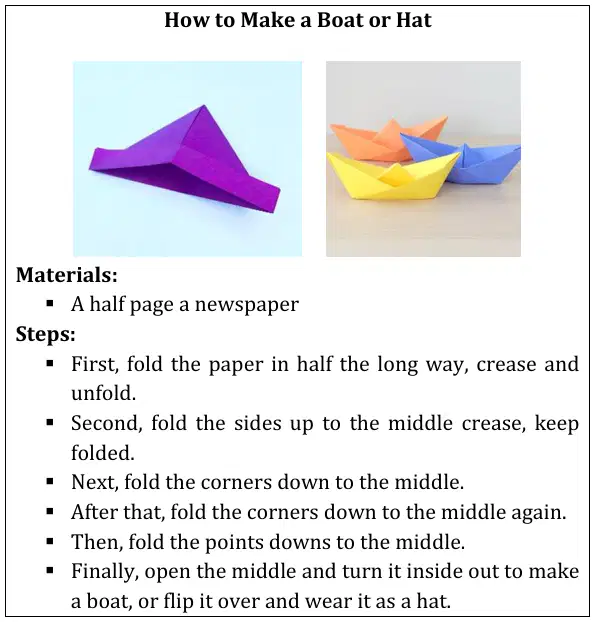 How to Make a Boat or Hat

Materials:

▪ A half page a newspaper

Steps:

▪ First, fold the paper in half the long way, crease and unfold.
▪ Second, fold the sides up to the middle crease, keep folded.
▪ Next, fold the corners down to the middle.
▪ After that, fold the corners down to the middle again.
▪ Then, fold the points downs to the middle.
▪ Finally, open the middle and turn it inside out to make a boat, or flip it over and wear it as a hat.